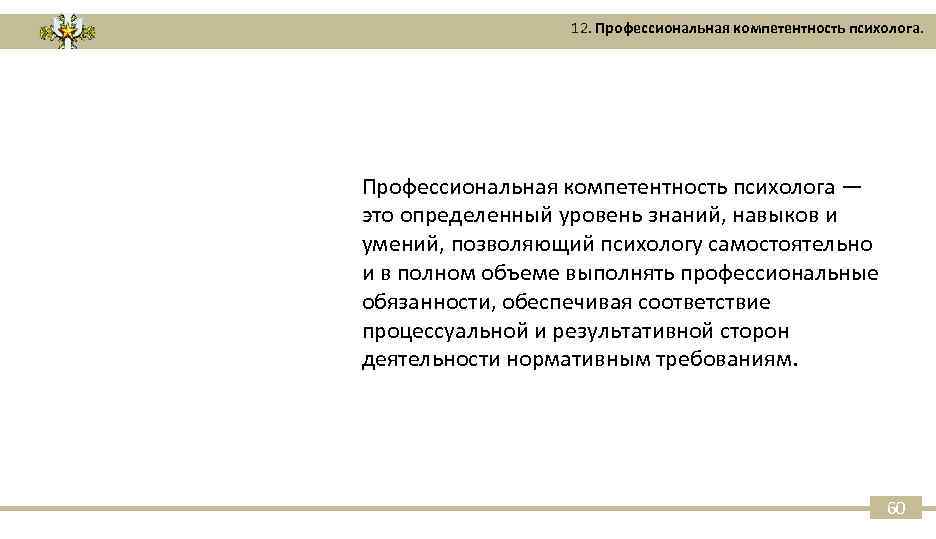 12. Профессиональная компетентность психолога.

Профессиональная компетентность психолога — это определенный уровень знаний, навыков и умений, позволяющий психологу самостоятельно и в полном объеме выполнять профессиональные обязанности, обеспечивая соответствие процессуальной и результативной сторон деятельности нормативным требованиям.

60